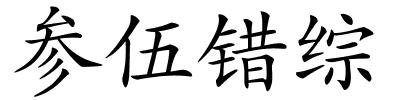 参伍错综